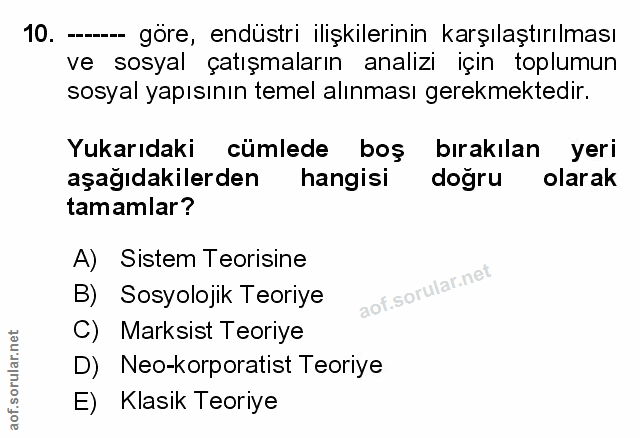 10. ------- göre, endüstri ilişkilerinin karşılaştırılması ve sosyal çatışmaların analizi için toplumun sosyal yapısının temel alınması gerekmektedir.

Yukarıdaki cümlede boş bırakılan yeri aşağıdakilerden hangisi doğru olarak tamamlar?

A) Sistem Teorisine
B) Sosyolojik Teoriye
C) Marksist Teoriye
D) Neo-korporatist Teoriye
E) Klasik Teoriye

aof.sorular.net